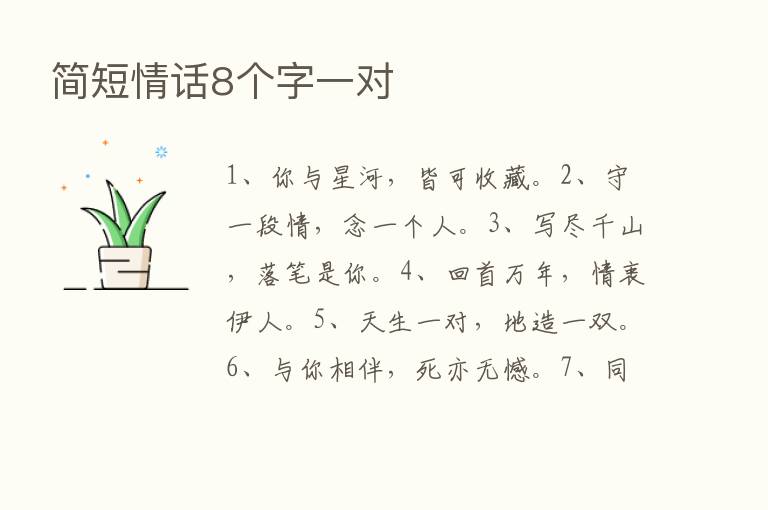 简短情话8个字一对

1、你与星河，皆可收藏。2、守一段情，念一个人。3、写尽千山，落笔是你。4、回首万年，情衷伊人。5、天生一对，地造一双。6、与你相伴，死亦无憾。7、同